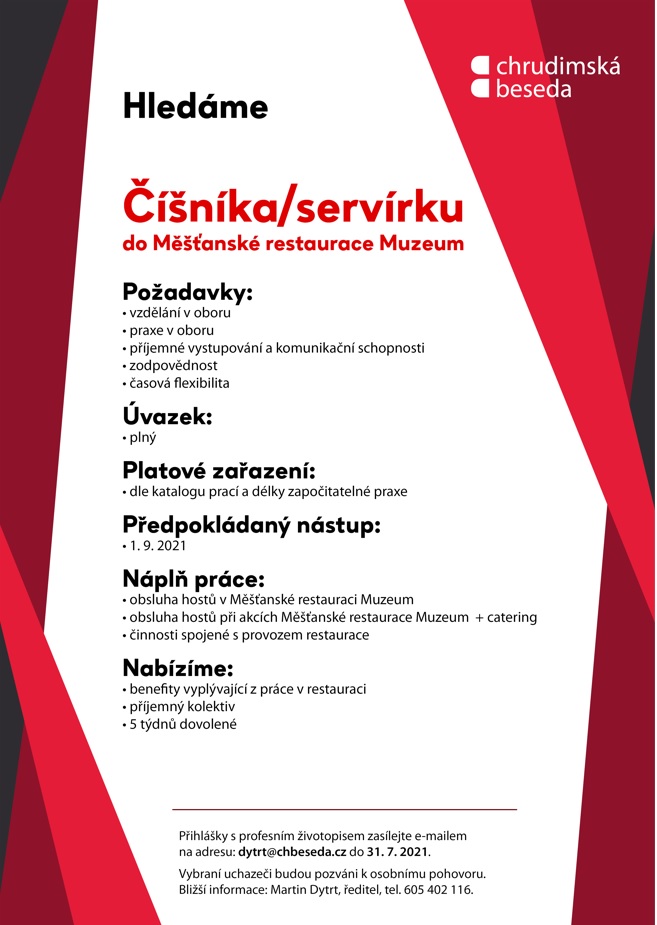 chrudimská beseda

Hledáme

Číšníka/servírku
do Měšťanské restaurace Muzeum

Požadavky:
• vzdělání v oboru
• praxe v oboru
• příjemné vystupování a komunikační schopnosti
• zodpovědnost
• časová flexibilita

Úvazek:
• plný

Platové zařazení:
• dle katalogu prací a délky započitatelné praxe

Předpokládaný nástup:
• 1. 9. 2021

Náplň práce:
• obsluha hostů v Měšťanské restauraci Muzeum
• obsluha hostů při akcích Měšťanské restaurace Muzeum + catering
• činnosti spojené s provozem restaurace

Nabízíme:
• benefity vyplývající z práce v restauraci
• příjemný kolektiv
• 5 týdnů dovolené

Přihlášky s profesním životopisem zasílejte e-mailem na adresu: dytrt@chbeseda.cz do 31. 7. 2021.

Vybraní uchazeči budou pozváni k osobnímu pohovoru. Bližší informace: Martin Dytrt, ředitel, tel. 605 402 116.